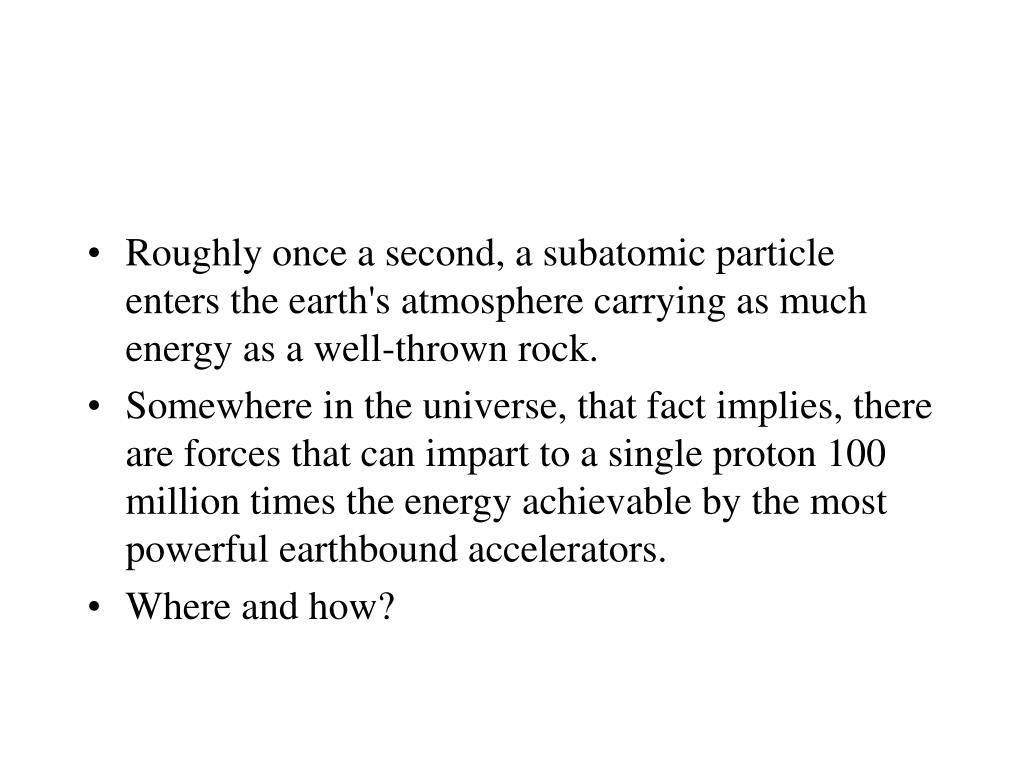 • Roughly once a second, a subatomic particle enters the earth's atmosphere carrying as much energy as a well-thrown rock.

• Somewhere in the universe, that fact implies, there are forces that can impart to a single proton 100 million times the energy achievable by the most powerful earthbound accelerators.

• Where and how?